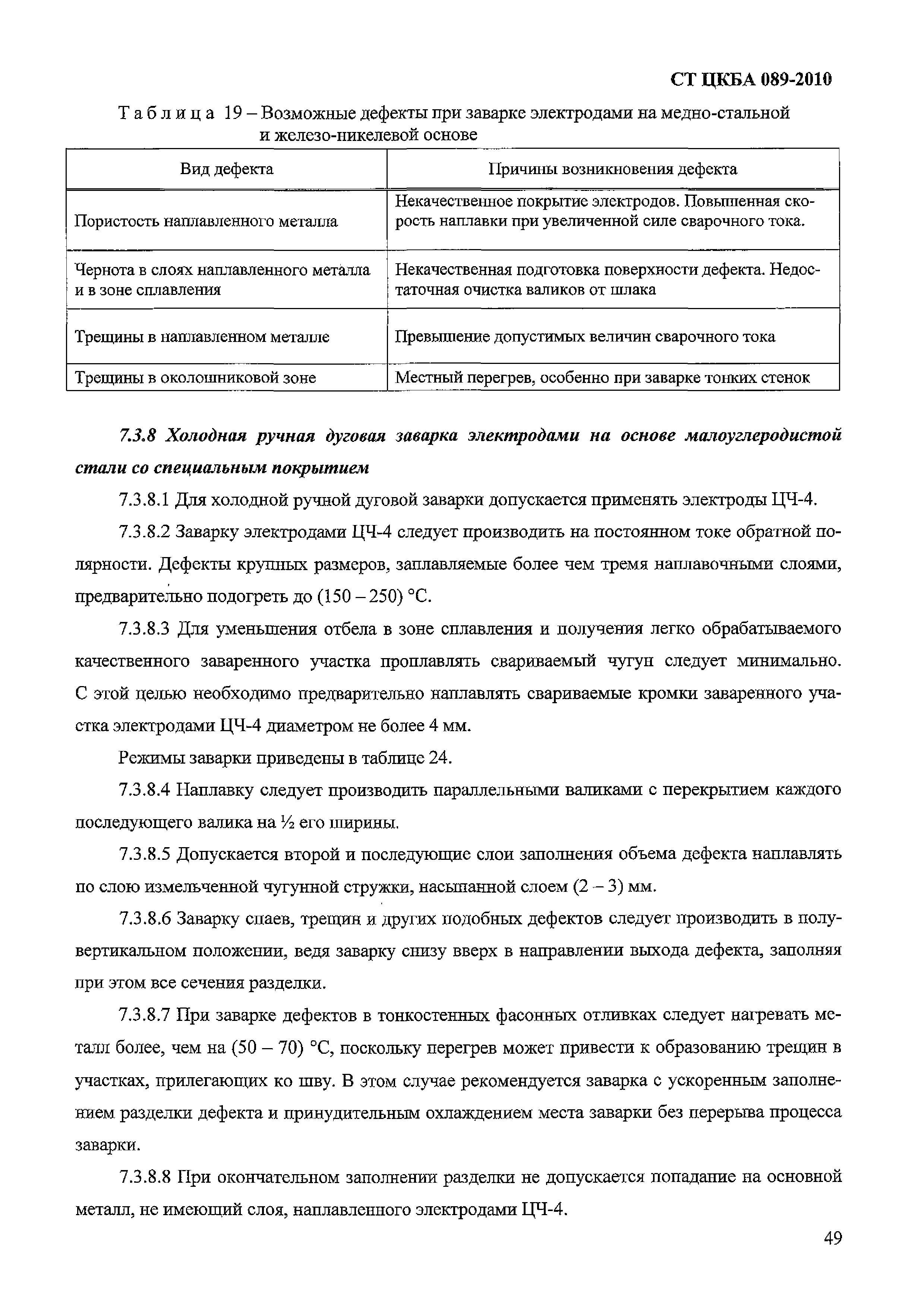 СТ ЦКБА 089-2010

Таблица 19 – Возможные дефекты при заварке электродами на медно-стальной и железо-никелевой основе

| Вид дефекта | Причины возникновения дефекта |
|---|---|
| Пористость наплавленного металла | Некачественное покрытие электродов. Повышенная скорость наплавки при увеличенной силе сварочного тока. |
| Чернота в слоях наплавленного металла и в зоне сплавления | Некачественная подготовка поверхности дефекта. Недостаточная очистка валиков от шлака |
| Трещины в наплавленном металле | Превышение допустимых величин сварочного тока |
| Трещины в околошниковой зоне | Местный перегрев, особенно при заварке тонких стенок |

7.3.8 Холодная ручная дуговая заварка электродами на основе малоуглеродистой стали со специальным покрытием

7.3.8.1 Для холодной ручной дуговой заварки допускается применять электроды ЦЧ-4.

7.3.8.2 Заварку электродами ЦЧ-4 следует производить на постоянном токе обратной полярности. Дефекты крупных размеров, заплавляемые более чем тремя наплавочными слоями, предварительно подогреть до (150 – 250) °С.

7.3.8.3 Для уменьшения отбела в зоне сплавления и получения легко обрабатываемого качественного заваренного участка проплавлять свариваемый чугун следует минимально. С этой целью необходимо предварительно наплавлять свариваемые кромки заваренного участка электродами ЦЧ-4 диаметром не более 4 мм.

Режимы заварки приведены в таблице 24.

7.3.8.4 Наплавку следует производить параллельными валиками с перекрытием каждого последующего валика на ½ его ширины.

7.3.8.5 Допускается второй и последующие слои заполнения объема дефекта наплавлять по слою измельченной чугунной стружки, насыпанной слоем (2 – 3) мм.

7.3.8.6 Заварку спаев, трещин и других подобных дефектов следует производить в полувертикальном положении, ведя заварку снизу вверх в направлении выхода дефекта, заполняя при этом все сечения разделки.

7.3.8.7 При заварке дефектов в тонкостенных фасонных отливках следует нагревать металл более, чем на (50 – 70) °С, поскольку перегрев может привести к образованию трещин в участках, прилегающих ко шву. В этом случае рекомендуется заварка с ускоренным заполнением разделки дефекта и принудительным охлаждением места заварки без перерыва процесса заварки.

7.3.8.8 При окончательном заполнении разделки не допускается попадание на основной металл, не имеющий слоя, наплавленного электродами ЦЧ-4.

49